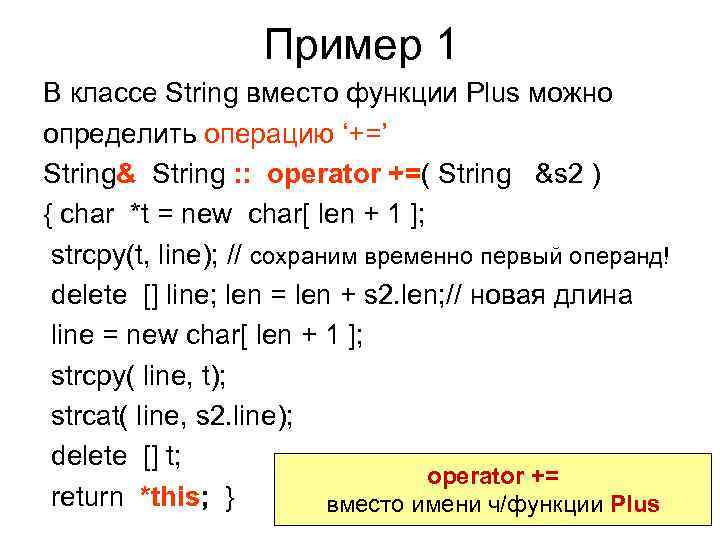 Пример 1

В классе String вместо функции Plus можно определить операцию ‘+=’

String& String :: operator +=( String &s2 )
{ char *t = new char[ len + 1 ];
strcpy(t, line); // сохраним временно первый операнд!
delete [] line; len = len + s2.len;// новая длина
line = new char[ len + 1 ];
strcpy( line, t);
strcat( line, s2.line);
delete [] t;
return *this; }

operator +=
вместо имени ч/функции Plus